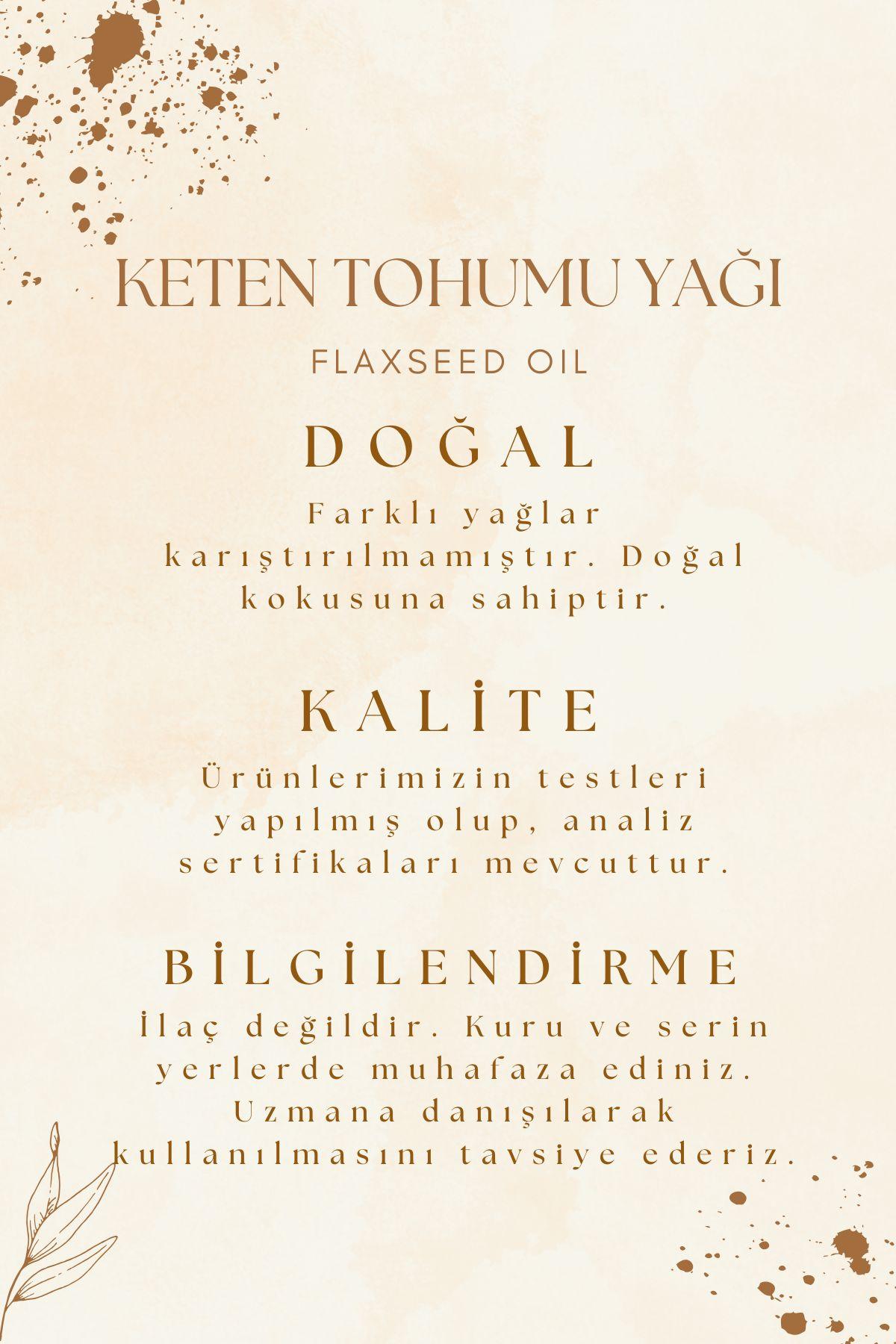 KETEN TOHUMU YAĞI

FLAXSEED OIL

DOĞAL

Farklı yağlar karıştırılmamıştır. Doğal kokusuna sahiptir.

KALİTE

Ürünlerimizin testleri yapılmış olup, analiz sertifikaları mevcuttur.

BİLGİLENDİRME

İlaç değildir. Kuru ve serin yerlerde muhafaza ediniz. Uzmana danışılarak kullanılmasını tavsiye ederiz.